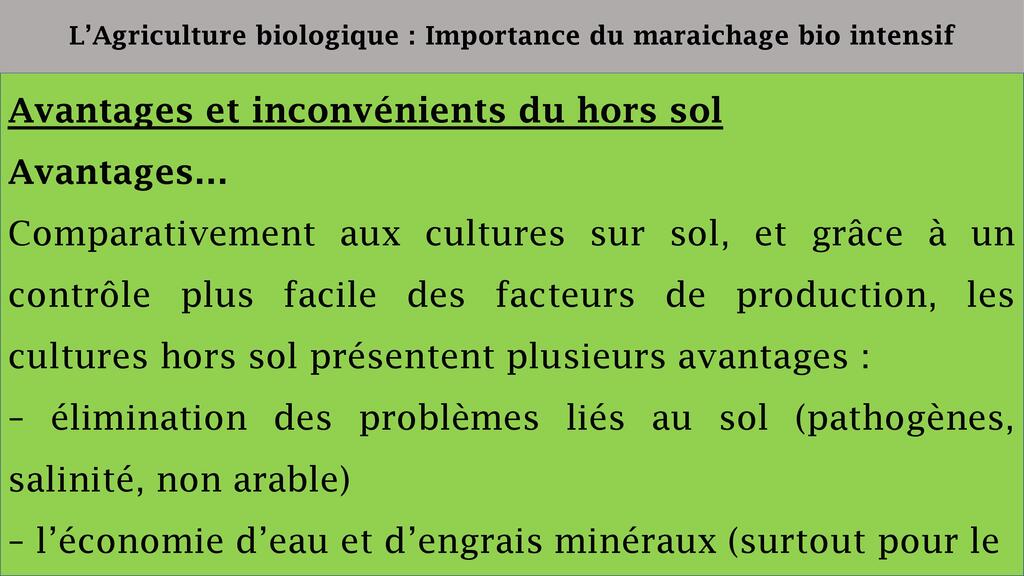 L’Agriculture biologique : Importance du maraichage bio intensif

Avantages et inconvénients du hors sol

Avantages…

Comparativement aux cultures sur sol, et grâce à un contrôle plus facile des facteurs de production, les cultures hors sol présentent plusieurs avantages :

– élimination des problèmes liés au sol (pathogènes, salinité, non arable)

– l’économie d’eau et d’engrais minéraux (surtout pour le